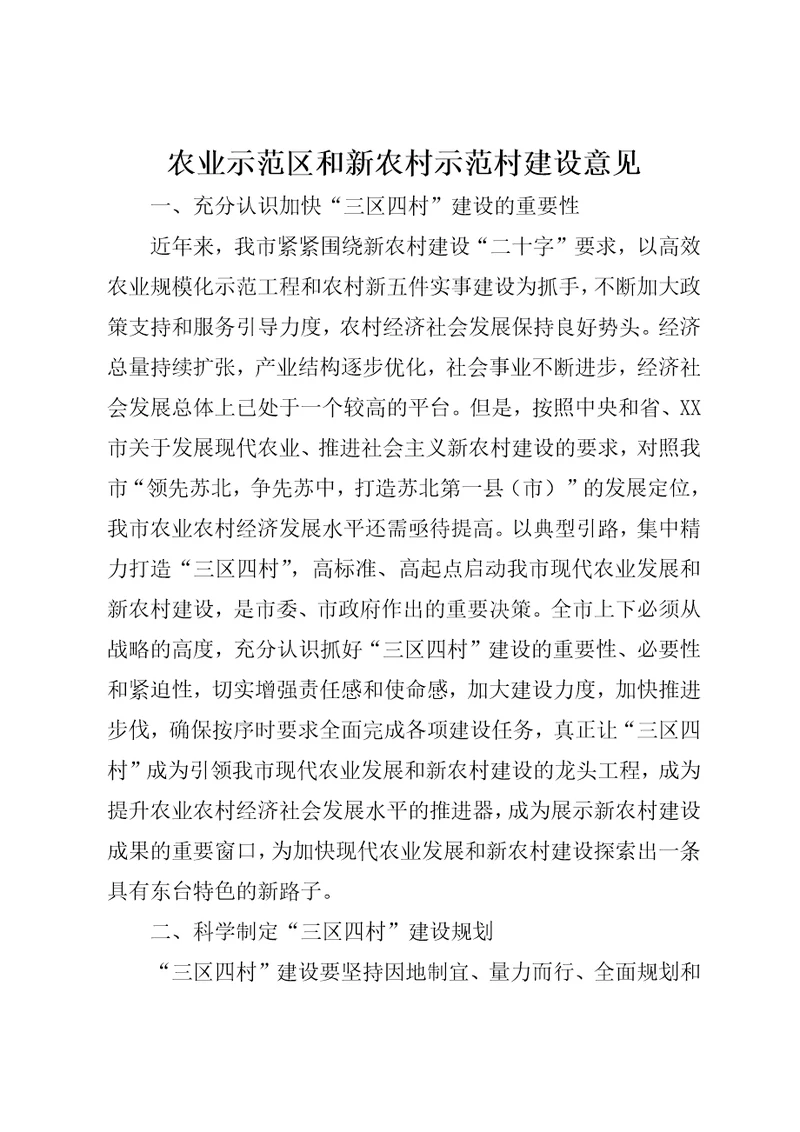 农业示范区和新农村示范村建设意见

一、充分认识加快“三区四村”建设的重要性

近年来，我市紧紧围绕新农村建设“二十字”要求，以高效农业规模化示范工程和农村新五件实事建设为抓手，不断加大政策支持和服务引导力度，农村经济社会发展保持良好势头。经济总量持续扩张，产业结构逐步优化，社会事业不断进步，经济社会发展总体上已处于一个较高的平台。但是，按照中央和省、XX市关于发展现代农业、推进社会主义新农村建设的要求，对照我市“领先苏北，争先苏中，打造苏北第一县（市）”的发展定位，我市农业农村经济发展水平还需亟待提高。以典型引路，集中精力打造“三区四村”，高标准、高起点启动我市现代农业发展和新农村建设，是市委、市政府作出的重要决策。全市上下必须从战略的高度，充分认识抓好“三区四村”建设的重要性、必要性和紧迫性，切实增强责任感和使命感，加大建设力度，加快推进步伐，确保按序时要求全面完成各项建设任务，真正让“三区四村”成为引领我市现代农业发展和新农村建设的龙头工程，成为提升农业农村经济社会发展水平的推进器，成为展示新农村建设成果的重要窗口，为加快现代农业发展和新农村建设探索出一条具有东台特色的新路子。

二、科学制定“三区四村”建设规划

“三区四村”建设要坚持因地制宜、量力而行、全面规划和